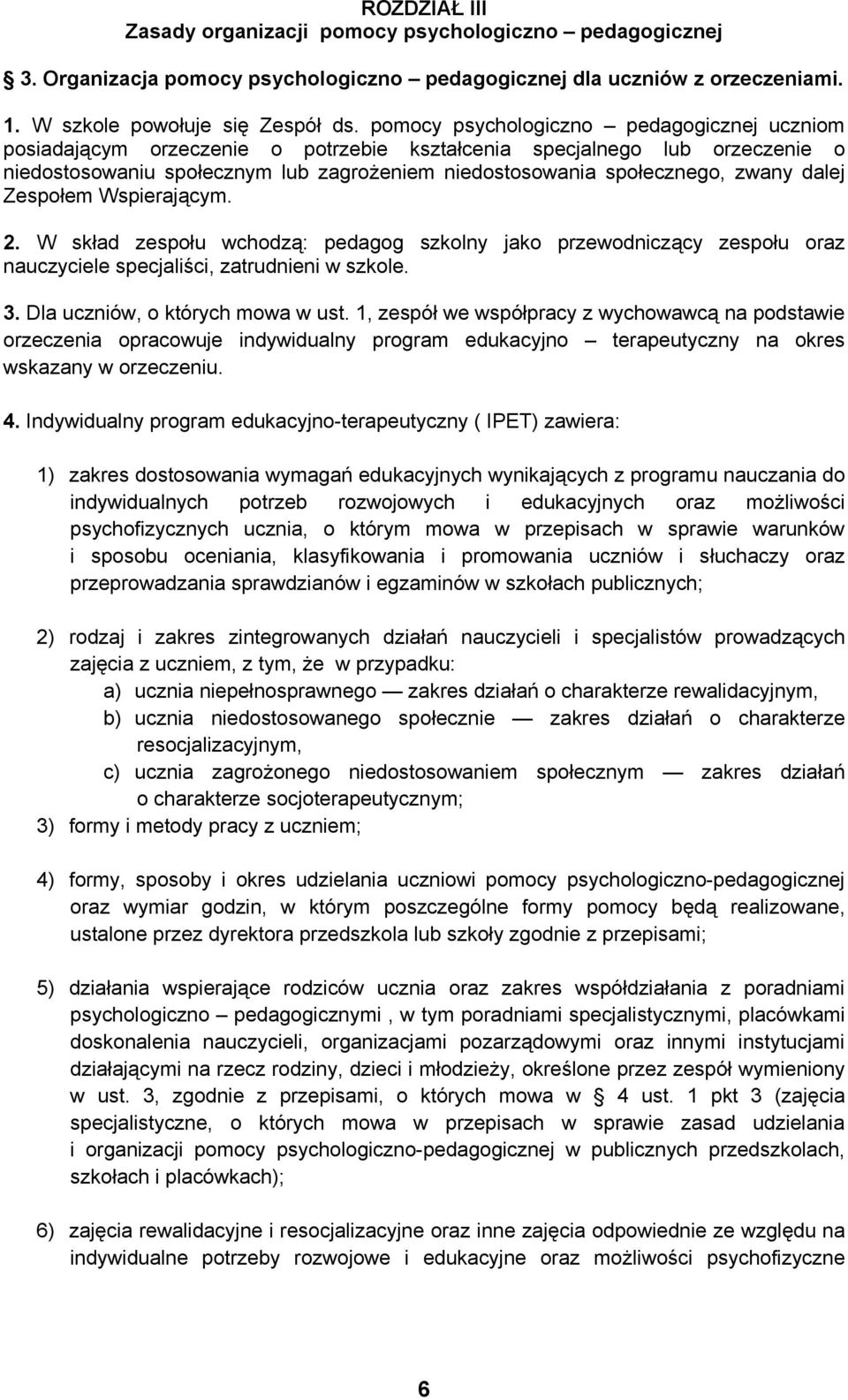 ROZDZIAŁ III
Zasady organizacji pomocy psychologiczno – pedagogicznej

3. Organizacja pomocy psychologiczno – pedagogicznej dla uczniów z orzeczeniami.

1. W szkole powołuje się Zespół ds. pomocy psychologiczno – pedagogicznej uczniom posiadającym orzeczenie o potrzebie kształcenia specjalnego lub orzeczenie o niedostosowaniu społecznym lub zagrożeniem niedostosowania społecznego, zwany dalej Zespołem Wspierającym.

2. W skład zespołu wchodzą: pedagog szkolny jako przewodniczący zespołu oraz nauczyciele specjaliści, zatrudnieni w szkole.

3. Dla uczniów, o których mowa w ust. 1, zespół we współpracy z wychowawcą na podstawie orzeczenia opracowuje indywidualny program edukacyjno – terapeutyczny na okres wskazany w orzeczeniu.

4. Indywidualny program edukacyjno-terapeutyczny ( IPET) zawiera:

1) zakres dostosowania wymagań edukacyjnych wynikających z programu nauczania do indywidualnych potrzeb rozwojowych i edukacyjnych oraz możliwości psychofizycznych ucznia, o którym mowa w przepisach w sprawie warunków i sposobu oceniania, klasyfikowania i promowania uczniów i słuchaczy oraz przeprowadzania sprawdzianów i egzaminów w szkołach publicznych;

2) rodzaj i zakres zintegrowanych działań nauczycieli i specjalistów prowadzących zajęcia z uczniem, z tym, że w przypadku:
a) ucznia niepełnosprawnego — zakres działań o charakterze rewalidacyjnym,
b) ucznia niedostosowanego społecznie — zakres działań o charakterze resocjalizacyjnym,
c) ucznia zagrożonego niedostosowaniem społecznym — zakres działań o charakterze socjoterapeutycznym;
3) formy i metody pracy z uczniem;

4) formy, sposoby i okres udzielania uczniowi pomocy psychologiczno-pedagogicznej oraz wymiar godzin, w którym poszczególne formy pomocy będą realizowane, ustalone przez dyrektora przedszkola lub szkoły zgodnie z przepisami;

5) działania wspierające rodziców ucznia oraz zakres współdziałania z poradniami psychologiczno – pedagogicznymi , w tym poradniami specjalistycznymi, placówkami doskonalenia nauczycieli, organizacjami pozarządowymi oraz innymi instytucjami działającymi na rzecz rodziny, dzieci i młodzieży, określone przez zespół wymieniony w ust. 3, zgodnie z przepisami, o których mowa w § 4 ust. 1 pkt 3 (zajęcia specjalistyczne, o których mowa w przepisach w sprawie zasad udzielania i organizacji pomocy psychologiczno-pedagogicznej w publicznych przedszkolach, szkołach i placówkach);

6) zajęcia rewalidacyjne i resocjalizacyjne oraz inne zajęcia odpowiednie ze względu na indywidualne potrzeby rozwojowe i edukacyjne oraz możliwości psychofizyczne

6